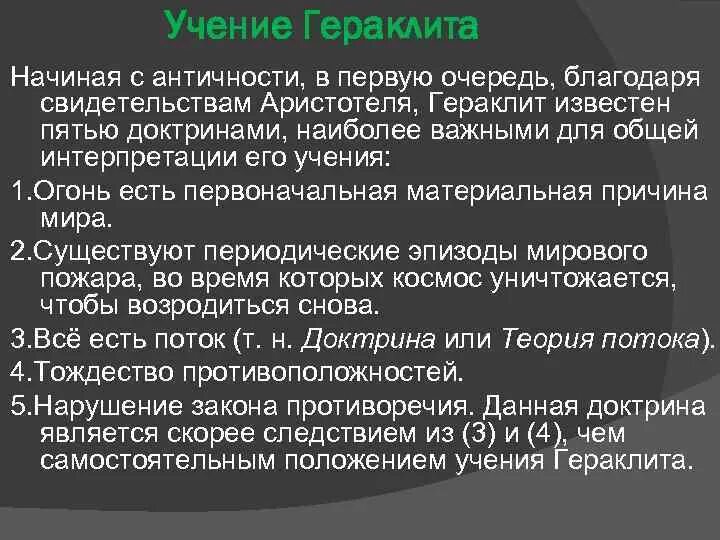 Учение Гераклита

Начиная с античности, в первую очередь, благодаря свидетельствам Аристотеля, Гераклит известен пятью доктринами, наиболее важными для общей интерпретации его учения:

1.Огонь есть первоначальная материальная причина мира.

2.Существуют периодические эпизоды мирового пожара, во время которых космос уничтожается, чтобы возродиться снова.

3.Всё есть поток (т. н. Доктрина или Теория потока).

4.Тождество противоположностей.

5.Нарушение закона противоречия. Данная доктрина является скорее следствием из (3) и (4), чем самостоятельным положением учения Гераклита.